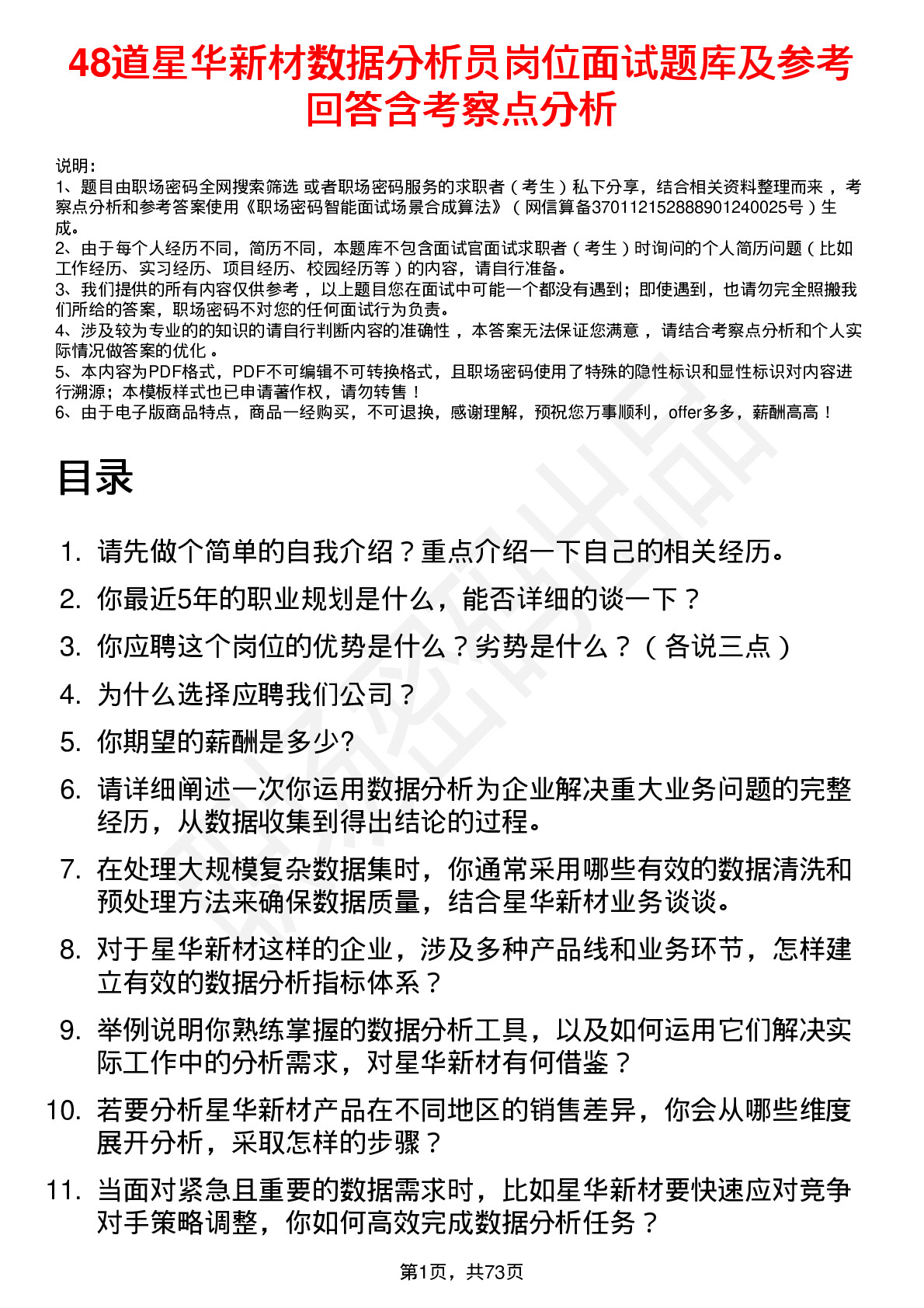 48道星华新材数据分析员岗位面试题库及参考回答含考察点分析

说明：
1、题目由职场密码全网搜索筛选 或者职场密码服务的求职者（考生）私下分享，结合相关资料整理而来，考察点分析和参考答案使用《职场密码智能面试场景合成算法》（网信算备370112152888901240025号）生成。
2、由于每个人经历不同，简历不同，本题库不包含面试官面试求职者（考生）时询问的个人简历问题（比如工作经历、实习经历、项目经历、校园经历等）的内容，请自行准备。
3、我们提供的所有内容仅供参考，以上题目您在面试中可能一个都没有遇到；即使遇到，也请勿完全照搬我们所给的答案，职场密码不对您的任何面试行为负责。
4、涉及较为专业的的知识的请自行判断内容的准确性，本答案无法保证您满意，请结合考察点分析和个人实际情况做答案的优化。
5、本内容为PDF格式，PDF不可编辑不可转换格式，且职场密码使用了特殊的隐性标识和显性标识对内容进行溯源；本模板样式也已申请著作权，请勿转售！
6、由于电子版商品特点，商品一经购买，不可退换，感谢理解，预祝您万事顺利，offer多多，薪酬高高！

目录

1. 请先做个简单的自我介绍？重点介绍一下自己的相关经历。
2. 你最近5年的职业规划是什么，能否详细的谈一下？
3. 你应聘这个岗位的优势是什么？劣势是什么？（各说三点）
4. 为什么选择应聘我们公司？
5. 你期望的薪酬是多少?
6. 请详细阐述一次你运用数据分析为企业解决重大业务问题的完整经历，从数据收集到得出结论的过程。
7. 在处理大规模复杂数据集时，你通常采用哪些有效的数据清洗和预处理方法来确保数据质量，结合星华新材业务谈谈。
8. 对于星华新材这样的企业，涉及多种产品线和业务环节，怎样建立有效的数据分析指标体系？
9. 举例说明你熟练掌握的数据分析工具，以及如何运用它们解决实际工作中的分析需求，对星华新材有何借鉴？
10. 若要分析星华新材产品在不同地区的销售差异，你会从哪些维度展开分析，采取怎样的步骤？
11. 当面对紧急且重要的数据需求时，比如星华新材要快速应对竞争对手策略调整，你如何高效完成数据分析任务？

第1页，共73页